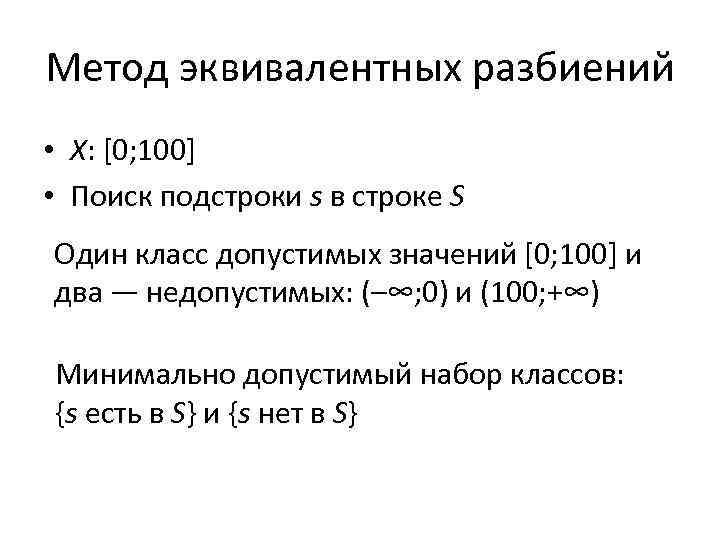 Метод эквивалентных разбиений

• X: [0;100]
• Поиск подстроки s в строке S

Один класс допустимых значений [0;100] и два — недопустимых: (–∞;0) и (100;+∞)

Минимально допустимый набор классов: {s есть в S} и {s нет в S}